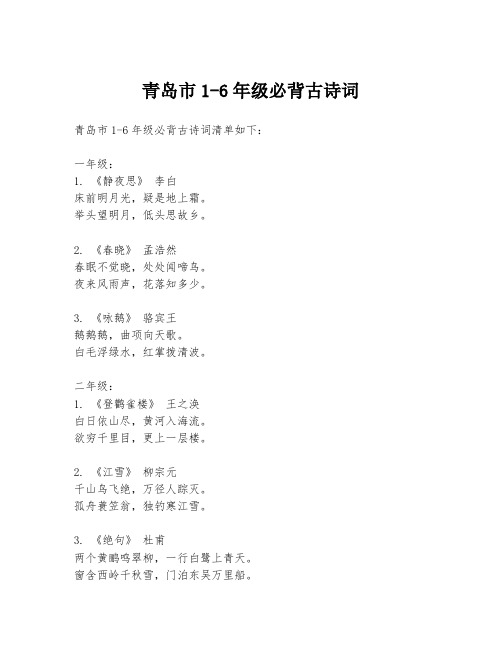 青岛市 1-6 年级必背古诗词

青岛市 1-6 年级必背古诗词清单如下：

一年级：
1. 《静夜思》 李白
床前明月光，疑是地上霜。
举头望明月，低头思故乡。

2. 《春晓》 孟浩然
春眠不觉晓，处处闻啼鸟。
夜来风雨声，花落知多少。

3. 《咏鹅》 骆宾王
鹅鹅鹅，曲项向天歌。
白毛浮绿水，红掌拨清波。

二年级：
1. 《登鹳雀楼》 王之涣
白日依山尽，黄河入海流。
欲穷千里目，更上一层楼。

2. 《江雪》 柳宗元
千山鸟飞绝，万径人踪灭。
孤舟蓑笠翁，独钓寒江雪。

3. 《绝句》 杜甫
两个黄鹂鸣翠柳，一行白鹭上青天。
窗含西岭千秋雪，门泊东吴万里船。